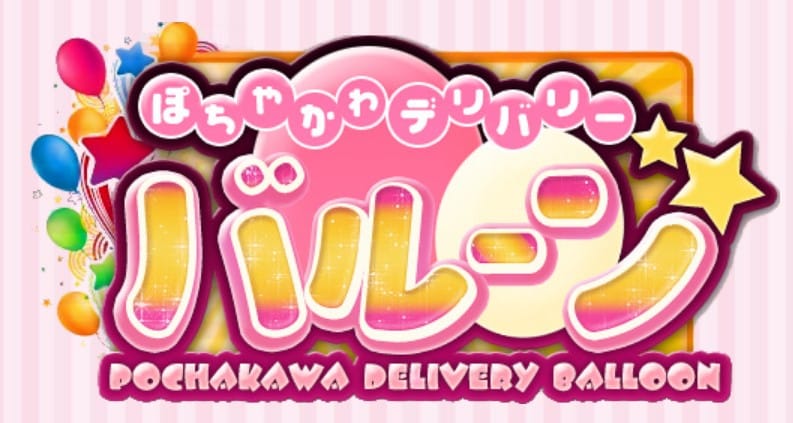 ぽちゃかわデリバリー
バルーン
POCHAKAWA DELIVERY BALLOON